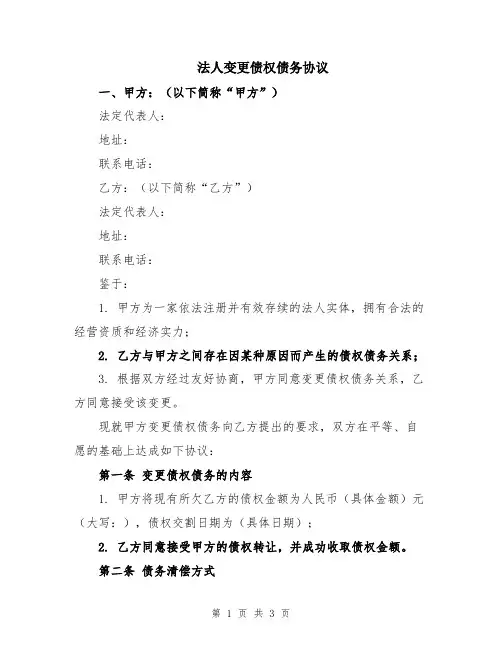 法人变更债权债务协议

一、甲方：（以下简称“甲方”）

法定代表人：

地址：

联系电话：

乙方：（以下简称“乙方”）

法定代表人：

地址：

联系电话：

鉴于：

1. 甲方为一家依法注册并有效存续的法人实体，拥有合法的经营资质和经济实力；

2. 乙方与甲方之间存在因某种原因而产生的债权债务关系；

3. 根据双方经过友好协商，甲方同意变更债权债务关系，乙方同意接受该变更。

现就甲方变更债权债务向乙方提出的要求，双方在平等、自愿的基础上达成如下协议：

第一条 变更债权债务的内容

1. 甲方将现有所欠乙方的债权金额为人民币（具体金额）元（大写：），债权交割日期为（具体日期）；

2. 乙方同意接受甲方的债权转让，并成功收取债权金额。

第二条 债务清偿方式

第 1 页 共 3 页